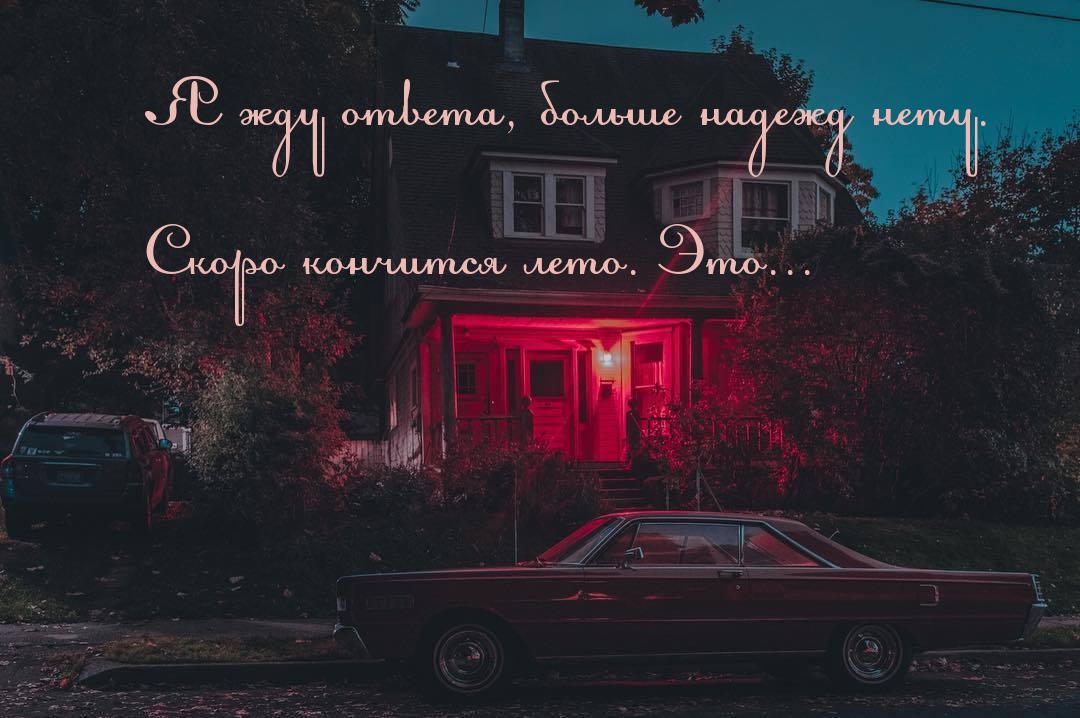 Я жду ответа, больше надежд нету.

Скоро кончится лето. Это...